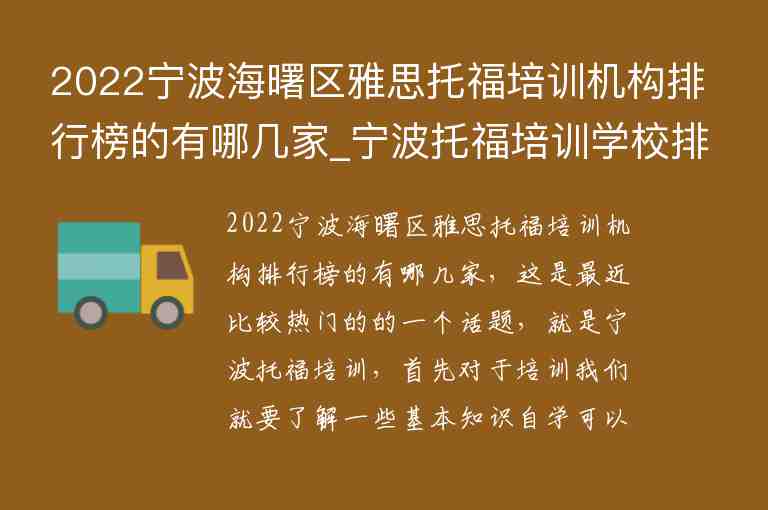 2022宁波海曙区雅思托福培训机构排行榜的有哪几家_宁波托福培训学校排

2022宁波海曙区雅思托福培训机构排行榜的有哪几家，这是最近比较热门的的一个话题，就是宁波托福培训，首先对于培训我们就要了解一些基本知识自学可以